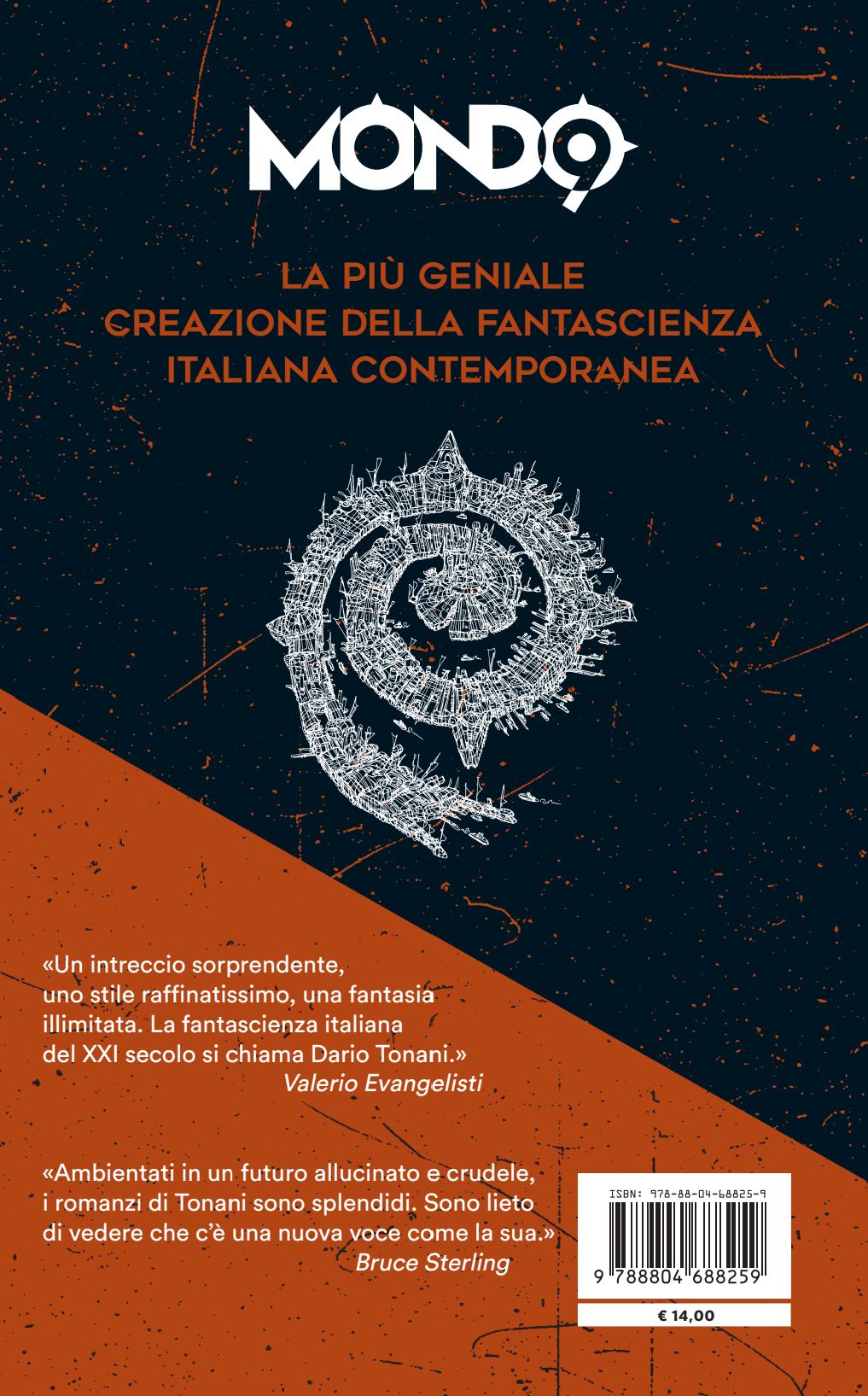 MONDO9

LA PIÙ GENIALE
CREAZIONE DELLA FANTASCIENZA
ITALIANA CONTEMPORANEA

«Un intreccio sorprendente, uno stile raffinatissimo, una fantasia illimitata. La fantascienza italiana del XXI secolo si chiama Dario Tonani.»
Valerio Evangelisti

«Ambientati in un futuro allucinato e crudele, i romanzi di Tonani sono splendidi. Sono lieto di vedere che c'è una nuova voce come la sua.»
Bruce Sterling

ISBN: 978-88-04-68825-9
9 788804 688259

€ 14,00